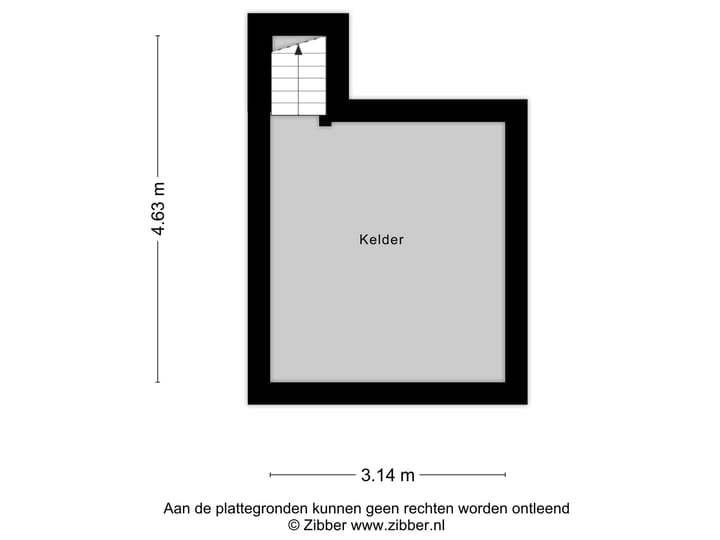 4.63 m

Kelder

3.14 m

Aan de plattegronden kunnen geen rechten worden ontleend
© Zibber www.zibber.nl